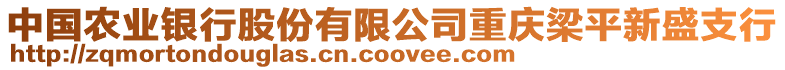 中国农业银行股份有限公司重庆梁平新盛支行
http://zqmortondouglas.cn.coovee.com